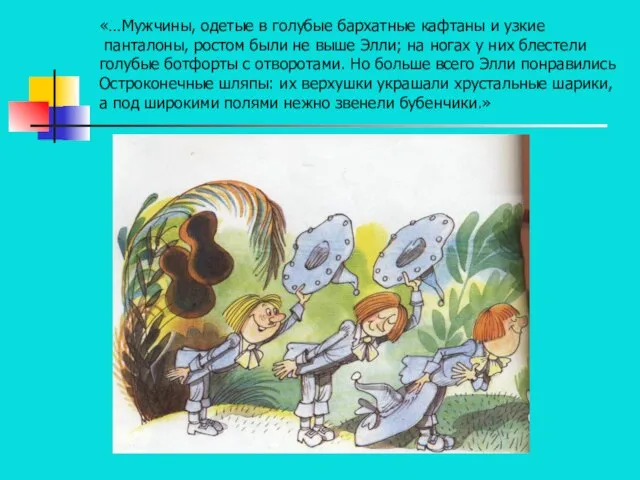 «…Мужчины, одетые в голубые бархатные кафтаны и узкие панталоны, ростом были не выше Элли; на ногах у них блестели голубые ботфорты с отворотами. Но больше всего Элли понравились Остроконечные шляпы: их верхушки украшали хрустальные шарики, а под широкими полями нежно звенели бубенчики.»